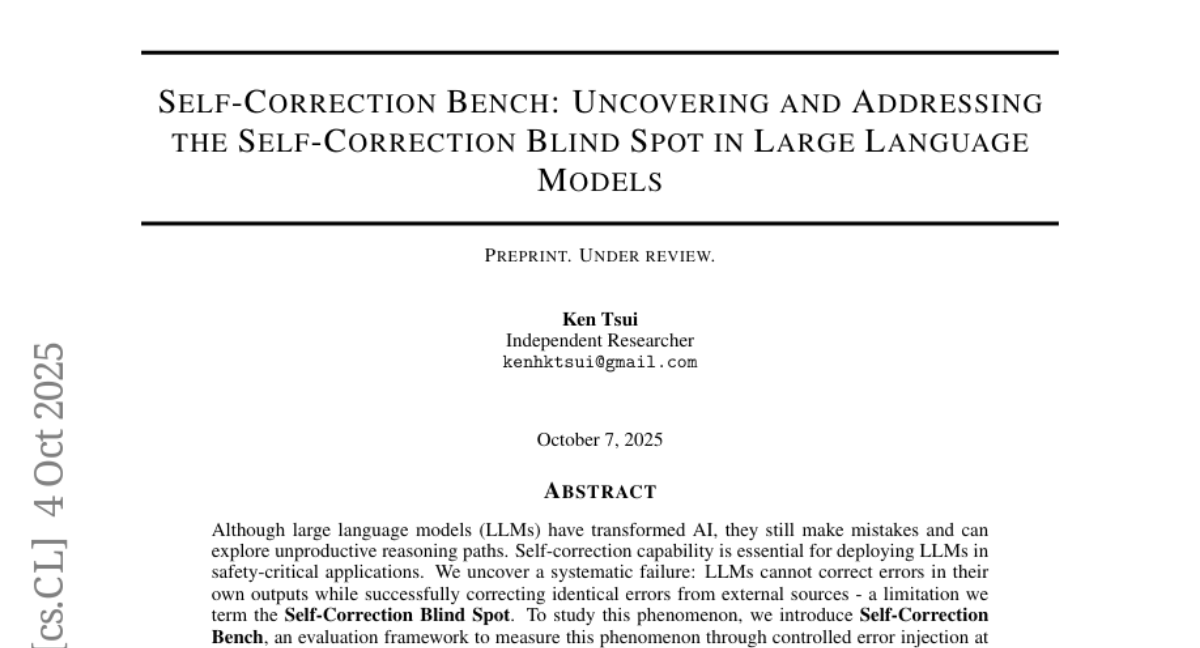 SELF-CORRECTION BENCH: UNCOVERING AND ADDRESSING THE SELF-CORRECTION BLIND SPOT IN LARGE LANGUAGE MODELS

PREPRINT. UNDER REVIEW.

Ken Tsui
Independent Researcher
kenhktsui@gmail.com

October 7, 2025

ABSTRACT

Although large language models (LLMs) have transformed AI, they still make mistakes and can explore unproductive reasoning paths. Self-correction capability is essential for deploying LLMs in safety-critical applications. We uncover a systematic failure: LLMs cannot correct errors in their own outputs while successfully correcting identical errors from external sources - a limitation we term the **Self-Correction Blind Spot**. To study this phenomenon, we introduce **Self-Correction Bench**, an evaluation framework to measure this phenomenon through controlled error injection at

[cs.CL] 4 Oct 2025